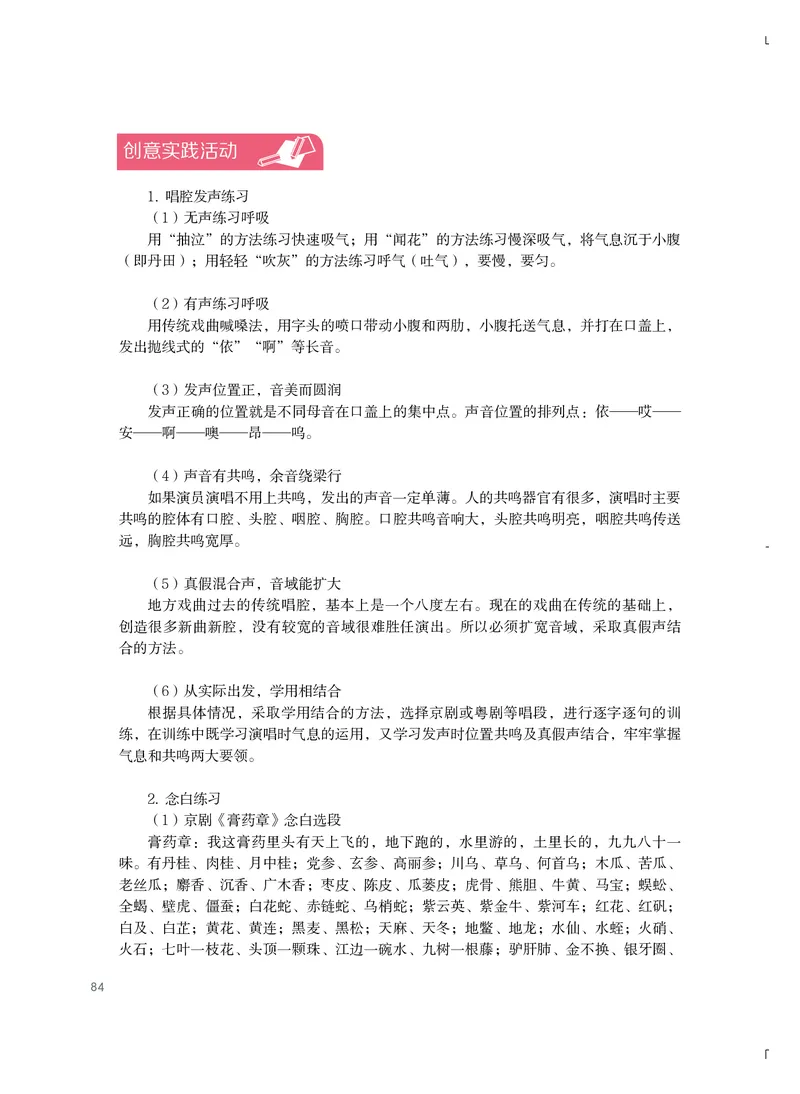 创意实践活动

1. 唱腔发声练习

（1）无声练习呼吸

用“抽泣”的方法练习快速吸气；用“闻花”的方法练习慢深吸气，将气息沉于小腹（即丹田）；用轻轻“吹灰”的方法练习呼气（吐气），要慢，要匀。

（2）有声练习呼吸

用传统戏曲喊嗓法，用字头的喷口带动小腹和两肋，小腹托送气息，并打在口盖上，发出抛线式的“依”“啊”等长音。

（3）发声位置正，音美而圆润

发声正确的位置就是不同母音在口盖上的集中点。声音位置的排列点：依——哎——安——啊——噢——昂——呜。

（4）声音有共鸣，余音绕梁行

如果演员演唱不用上共鸣，发出的声音一定单薄。人的共鸣器官有很多，演唱时主要共鸣的腔体有口腔、头腔、咽腔、胸腔。口腔共鸣音响大，头腔共鸣明亮，咽腔共鸣传送远，胸腔共鸣宽厚。

（5）真假混合声，音域能扩大

地方戏曲过去的传统唱腔，基本上是一个八度左右。现在的戏曲在传统的基础上，创造很多新曲新腔，没有较宽的音域很难胜任演出。所以必须扩宽音域，采取真假声结合的方法。

（6）从实际出发，学用相结合

根据具体情况，采取学用结合的方法，选择京剧或粤剧等唱段，进行逐字逐句的训练，在训练中既学习演唱时气息的运用，又学习发声时位置共鸣及真假声结合，牢牢掌握气息和共鸣两大要领。

2. 念白练习

（1）京剧《膏药章》念白选段

膏药章：我这膏药里头有天上飞的，地下跑的，水里游的，土里长的，九九八十一味。有丹桂、肉桂、月中桂；党参、玄参、高丽参；川乌、草乌、何首乌；木瓜、苦瓜、老丝瓜；麝香、沉香、广木香；枣皮、陈皮、瓜蒌皮；虎骨、熊胆、牛黄、马宝；蜈蚣、全蝎、壁虎、僵蚕；白花蛇、赤链蛇、乌梢蛇；紫云英、紫金牛、紫河车；红花、红矾；白及、白芷；黄花、黄连；黑麦、黑松；天麻、天冬；地鳖、地龙；水仙、水蛭；火硝、火石；七叶一枝花、头顶一颗珠、江边一碗水、九树一根藤；驴肝肺、金不换、银牙圈、

84